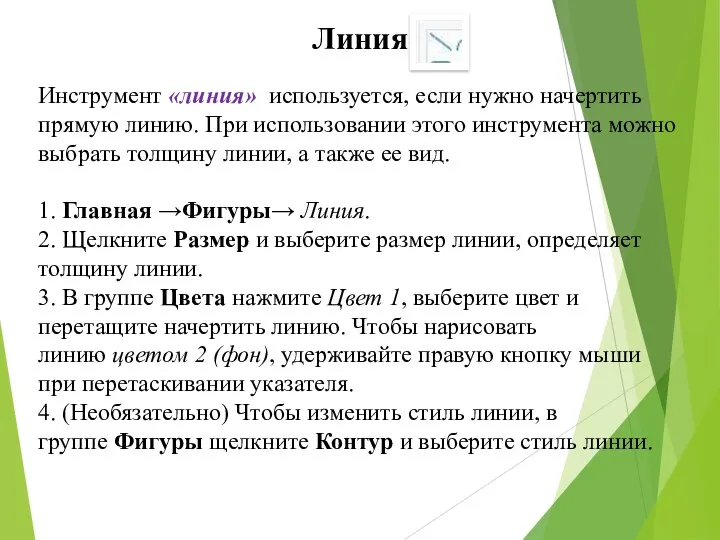 Линия

Инструмент «линия» используется, если нужно начертить прямую линию. При использовании этого инструмента можно выбрать толщину линии, а также ее вид.

1. Главная →Фигуры→ Линия.
2. Щелкните Размер и выберите размер линии, определяет толщину линии.
3. В группе Цвета нажмите Цвет 1, выберите цвет и перетащите начертить линию. Чтобы нарисовать линию цветом 2 (фон), удерживайте правую кнопку мыши при перетаскивании указателя.
4. (Необязательно) Чтобы изменить стиль линии, в группе Фигуры щелкните Контур и выберите стиль линии.